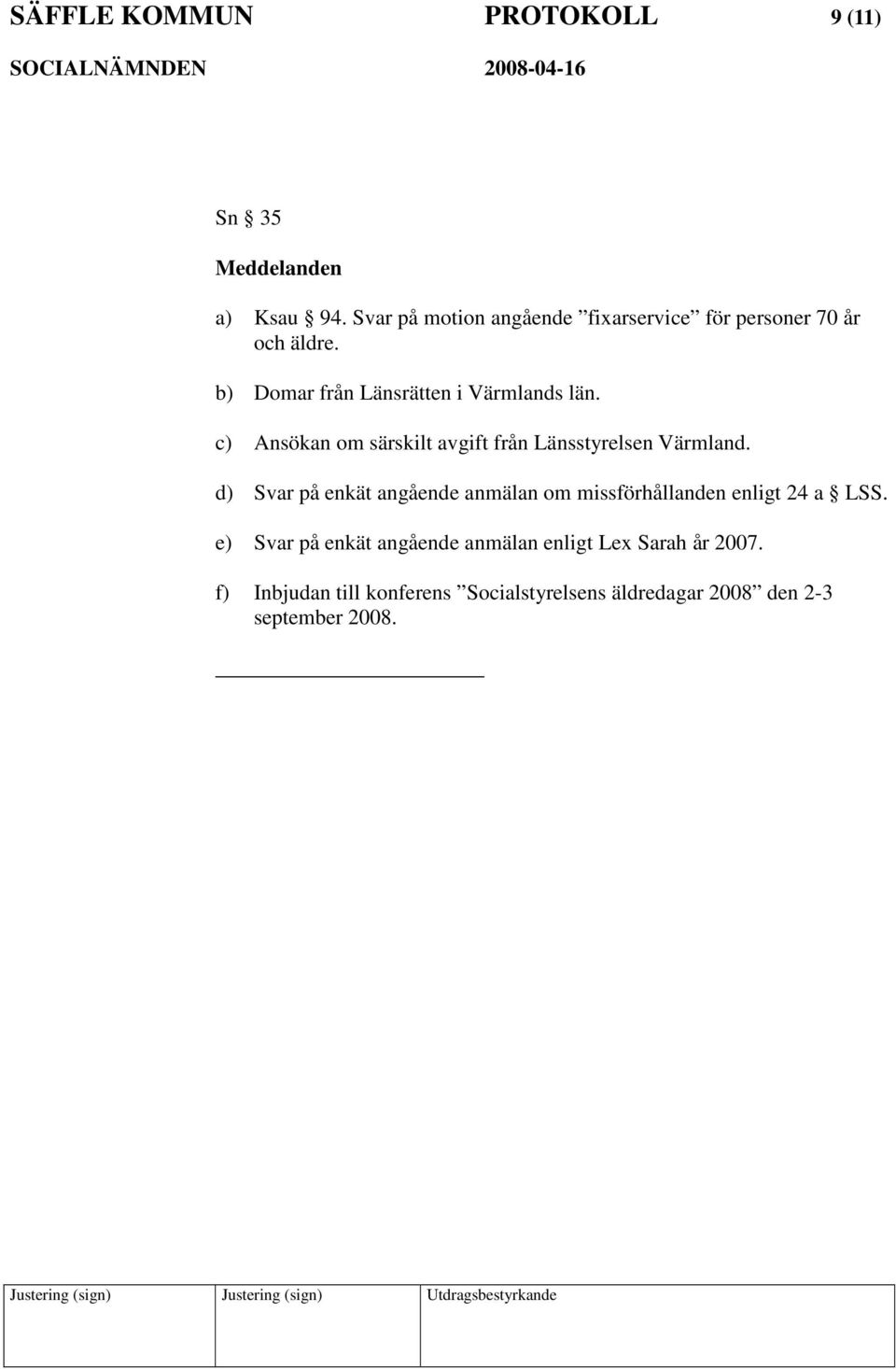 SÄFFLE KOMMUN PROTOKOLL 9 (11)
SOCIALNÄMNDEN 2008-04-16

Sn § 35

Meddelanden

a) Ksau § 94. Svar på motion angående ”fixarservice” för personer 70 år och äldre.

b) Domar från Länsrätten i Värmlands län.

c) Ansökan om särskilt avgift från Länsstyrelsen Värmland.

d) Svar på enkät angående anmälan om missförhållanden enligt 24 a § LSS.

e) Svar på enkät angående anmälan enligt Lex Sarah år 2007.

f) Inbjudan till konferens ”Socialstyrelsens äldredagar 2008” den 2-3 september 2008.

| Justering (sign) | Justering (sign) | Utdragsbestyrkande |
|---|---|---|
| | | |